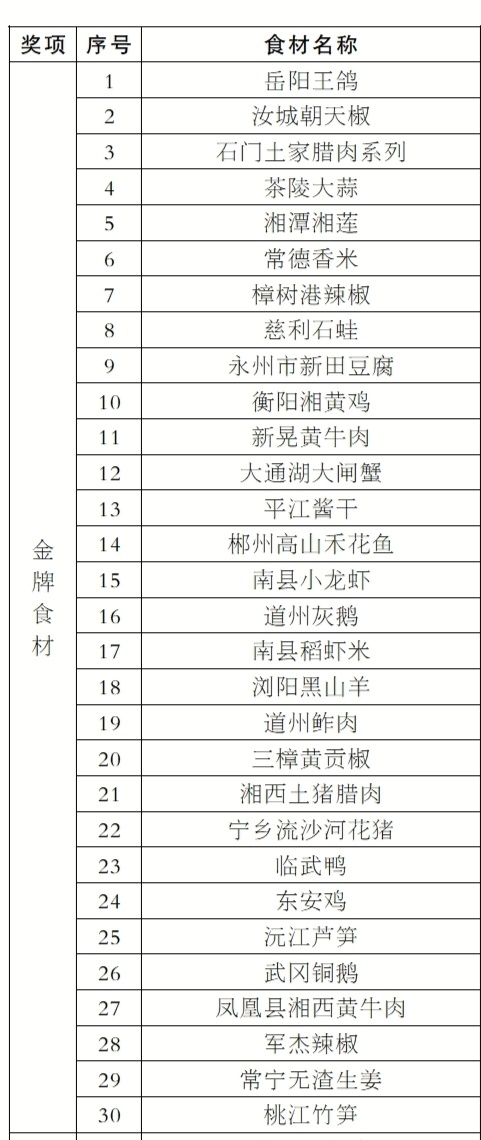 | 奖项 | 序号 | 食材名称 |
|---|---|---|
| 金牌食材 | 1 | 岳阳王鸽 |
|  | 2 | 汝城朝天椒 |
|  | 3 | 石门土家腊肉系列 |
|  | 4 | 茶陵大蒜 |
|  | 5 | 湘潭湘莲 |
|  | 6 | 常德香米 |
|  | 7 | 樟树港辣椒 |
|  | 8 | 慈利石蛙 |
|  | 9 | 永州市新田豆腐 |
|  | 10 | 衡阳湘黄鸡 |
|  | 11 | 新晃黄牛肉 |
|  | 12 | 大通湖大闸蟹 |
|  | 13 | 平江酱干 |
|  | 14 | 郴州高山禾花鱼 |
|  | 15 | 南县小龙虾 |
|  | 16 | 道州灰鹅 |
|  | 17 | 南县稻虾米 |
|  | 18 | 浏阳黑山羊 |
|  | 19 | 道州鲊肉 |
|  | 20 | 三樟黄贡椒 |
|  | 21 | 湘西土猪腊肉 |
|  | 22 | 宁乡流沙河花猪 |
|  | 23 | 临武鸭 |
|  | 24 | 东安鸡 |
|  | 25 | 沅江芦笋 |
|  | 26 | 武冈铜鹅 |
|  | 27 | 凤凰县湘西黄牛肉 |
|  | 28 | 军杰辣椒 |
|  | 29 | 常宁无渣生姜 |
|  | 30 | 桃江竹笋 |